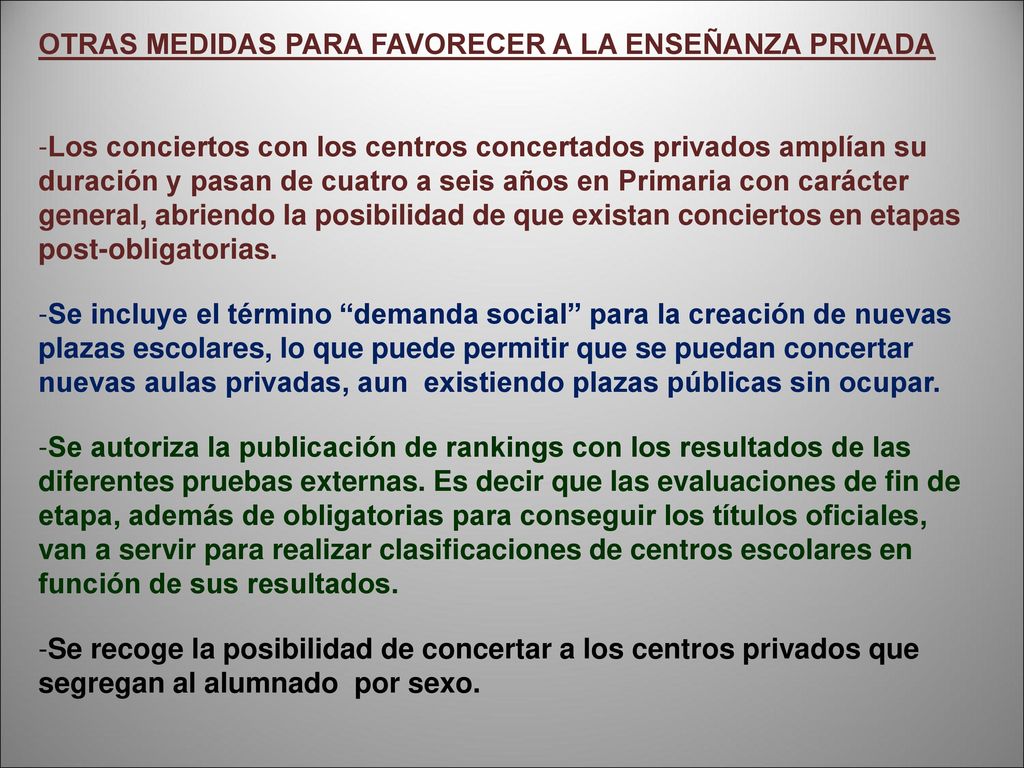 OTRAS MEDIDAS PARA FAVORECER A LA ENSEÑANZA PRIVADA

-Los conciertos con los centros concertados privados amplían su duración y pasan de cuatro a seis años en Primaria con carácter general, abriendo la posibilidad de que existan conciertos en etapas post-obligatorias.

-Se incluye el término “demanda social” para la creación de nuevas plazas escolares, lo que puede permitir que se puedan concertar nuevas aulas privadas, aun existiendo plazas públicas sin ocupar.

-Se autoriza la publicación de rankings con los resultados de las diferentes pruebas externas. Es decir que las evaluaciones de fin de etapa, además de obligatorias para conseguir los títulos oficiales, van a servir para realizar clasificaciones de centros escolares en función de sus resultados.

-Se recoge la posibilidad de concertar a los centros privados que segregan al alumnado por sexo.